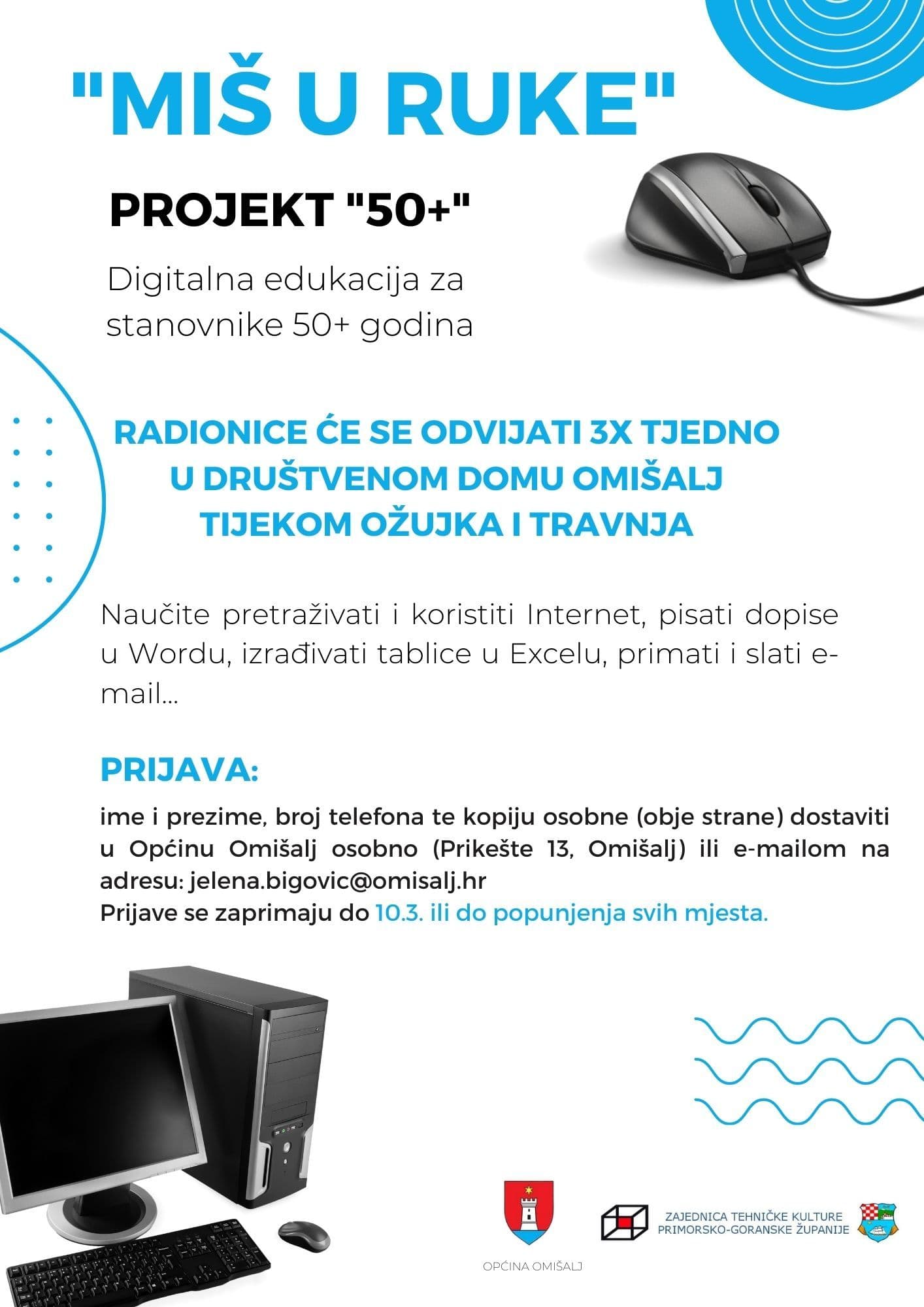 "MIŠ U RUKE"

PROJEKT "50+"

Digitalna edukacija za stanovnike 50+ godina

RADIONICE ĆE SE ODVIJATI 3X TJEDNO U DRUŠTVENOM DOMU OMIŠALJ TIJEKOM OŽUJKA I TRAVNJA

Naučite pretraživati i koristiti Internet, pisati dopise u Wordu, izrađivati tablice u Excelu, primati i slati e-mail...

PRIJAVA:

ime i prezime, broj telefona te kopiju osobne (obje strane) dostaviti u Općinu Omišalj osobno (Prikešte 13, Omišalj) ili e-mailom na adresu: jelena.bigovic@omisalj.hr
Prijave se zaprimaju do 10.3. ili do popunjenja svih mjesta.

OPĆINA OMIŠALJ

ZAJEDNICA TEHNIČKE KULTURE PRIMORSKO-GORANSKE ŽUPANIJE